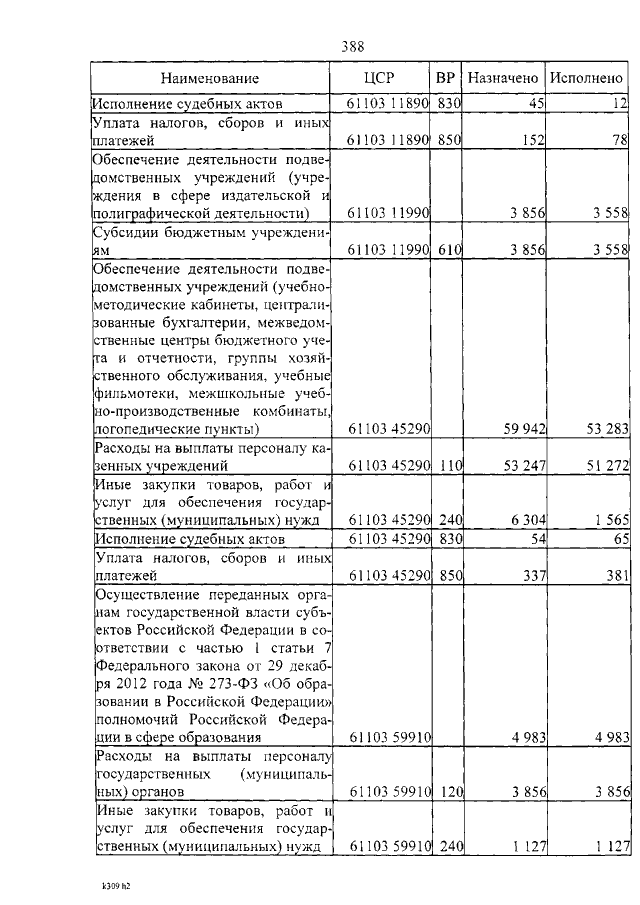 388

| Наименование | ЦСР | ВР | Назначено | Исполнено |
|---|---|---|---|---|
| Исполнение судебных актов | 61103 11890 | 830 | 45 | 12 |
| Уплата налогов, сборов и иных платежей | 61103 11890 | 850 | 152 | 78 |
| Обеспечение деятельности подведомственных учреждений (учреждения в сфере издательской и полиграфической деятельности) | 61103 11990 | | 3 856 | 3 558 |
| Субсидии бюджетным учреждениям | 61103 11990 | 610 | 3 856 | 3 558 |
| Обеспечение деятельности подведомственных учреждений (учебно-методические кабинеты, централизованные бухгалтерии, межведомственные центры бюджетного учета и отчетности, группы хозяйственного обслуживания, учебные фильмотеки, межшкольные учебно-производственные комбинаты, логопедические пункты) | 61103 45290 | | 59 942 | 53 283 |
| Расходы на выплаты персоналу казенных учреждений | 61103 45290 | 110 | 53 247 | 51 272 |
| Иные закупки товаров, работ и услуг для обеспечения государственных (муниципальных) нужд | 61103 45290 | 240 | 6 304 | 1 565 |
| Исполнение судебных актов | 61103 45290 | 830 | 54 | 65 |
| Уплата налогов, сборов и иных платежей | 61103 45290 | 850 | 337 | 381 |
| Осуществление переданных органам государственной власти субъектов Российской Федерации в соответствии с частью 1 статьи 7 Федерального закона от 29 декабря 2012 года № 273-ФЗ «Об образовании в Российской Федерации» полномочий Российской Федерации в сфере образования | 61103 59910 | | 4 983 | 4 983 |
| Расходы на выплаты персоналу государственных (муниципальных) органов | 61103 59910 | 120 | 3 856 | 3 856 |
| Иные закупки товаров, работ и услуг для обеспечения государственных (муниципальных) нужд | 61103 59910 | 240 | 1 127 | 1 127 |

k309 h2